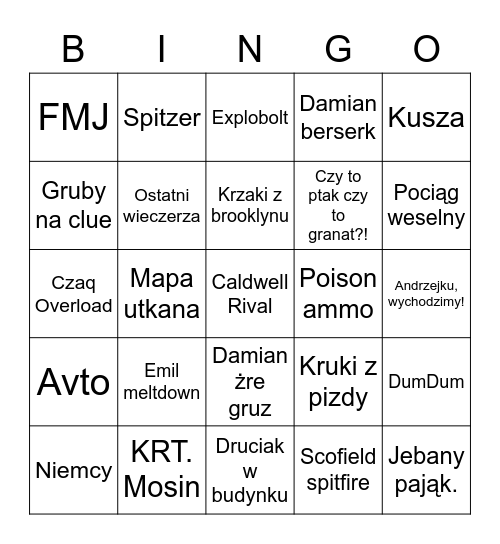 | B | I | N | G | O |
|---|---|---|---|---|
| FMJ | Spitzer | Explobolt | Damian berserk | Kusza |
| Gruby na clue | Ostatni wieczerza | Krzaki z brooklynu | Czy to ptak czy to granat?! | Pociąg weselny |
| Czaq Overload | Mapa utkana | Caldwell Rival | Poison ammo | Andrzejku, wychodzimy! |
| Avto | Emil meltdown | Damian żre gruz | Kruki z pizdy | DumDum |
| Niemcy | KRT. Mosin | Druciak w budynku | Scofield spitfire | Jebany pająk. |